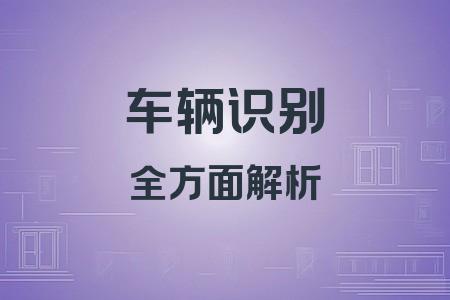 车辆识别
全方面解析